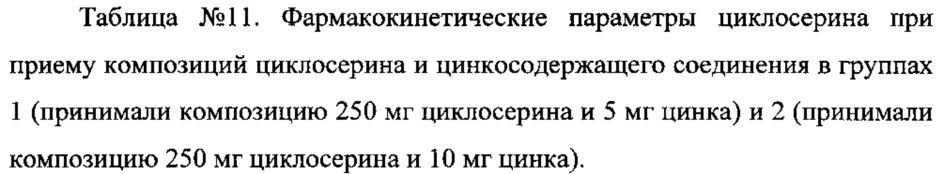 Таблица №11. Фармакокинетические параметры циклосерина при приему композиций циклосерина и цинкосодержащего соединения в группах 1 (принимали композицию 250 мг циклосерина и 5 мг цинка) и 2 (принимали композицию 250 мг циклосерина и 10 мг цинка).